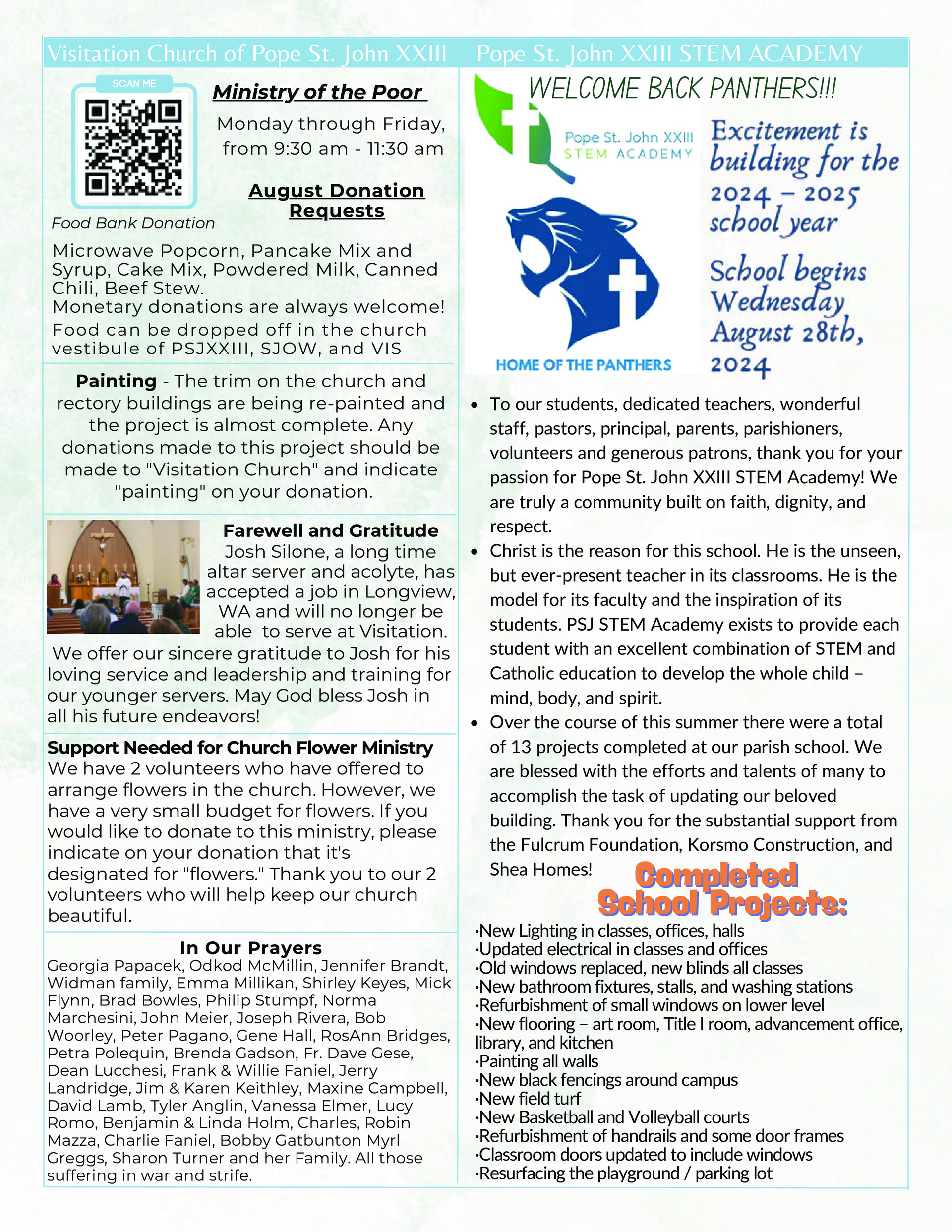 Visitation Church of Pope St. John XXIII

SCAN ME

Food Bank Donation

Ministry of the Poor

Monday through Friday, from 9:30 am - 11:30 am

August Donation Requests

Microwave Popcorn, Pancake Mix and Syrup, Cake Mix, Powdered Milk, Canned Chili, Beef Stew.
Monetary donations are always welcome!
Food can be dropped off in the church vestibule of PSJXXIII, SJOW, and VIS

Painting - The trim on the church and rectory buildings are being re-painted and the project is almost complete. Any donations made to this project should be made to "Visitation Church" and indicate "painting" on your donation.

Farewell and Gratitude

Josh Silone, a long time altar server and acolyte, has accepted a job in Longview, WA and will no longer be able to serve at Visitation. We offer our sincere gratitude to Josh for his loving service and leadership and training for our younger servers. May God bless Josh in all his future endeavors!

Support Needed for Church Flower Ministry

We have 2 volunteers who have offered to arrange flowers in the church. However, we have a very small budget for flowers. If you would like to donate to this ministry, please indicate on your donation that it's designated for "flowers." Thank you to our 2 volunteers who will help keep our church beautiful.

In Our Prayers

Georgia Papacek, Odkod McMillin, Jennifer Brandt, Widman family, Emma Millikan, Shirley Keyes, Mick Flynn, Brad Bowles, Philip Stumpf, Norma Marchesini, John Meier, Joseph Rivera, Bob Woorley, Peter Pagano, Gene Hall, RosAnn Bridges, Petra Polequin, Brenda Gadson, Fr. Dave Gese, Dean Lucchesi, Frank & Willie Faniel, Jerry Landridge, Jim & Karen Keithley, Maxine Campbell, David Lamb, Tyler Anglin, Vanessa Elmer, Lucy Romo, Benjamin & Linda Holm, Charles, Robin Mazza, Charlie Faniel, Bobby Gatbunton Myrl Greggs, Sharon Turner and her Family. All those suffering in war and strife.

Pope St. John XXIII STEM ACADEMY

WELCOME BACK PANTHERS!!!

Pope St. John XXIII STEM ACADEMY

HOME OF THE PANTHERS

Excitement is building for the 2024 – 2025 school year

School begins Wednesday August 28th, 2024

• To our students, dedicated teachers, wonderful staff, pastors, principal, parents, parishioners, volunteers and generous patrons, thank you for your passion for Pope St. John XXIII STEM Academy! We are truly a community built on faith, dignity, and respect.
• Christ is the reason for this school. He is the unseen, but ever-present teacher in its classrooms. He is the model for its faculty and the inspiration of its students. PSJ STEM Academy exists to provide each student with an excellent combination of STEM and Catholic education to develop the whole child – mind, body, and spirit.
• Over the course of this summer there were a total of 13 projects completed at our parish school. We are blessed with the efforts and talents of many to accomplish the task of updating our beloved building. Thank you for the substantial support from the Fulcrum Foundation, Korsmo Construction, and Shea Homes!

Completed School Projects:

·New Lighting in classes, offices, halls
·Updated electrical in classes and offices
·Old windows replaced, new blinds all classes
·New bathroom fixtures, stalls, and washing stations
·Refurbishment of small windows on lower level
·New flooring – art room, Title I room, advancement office, library, and kitchen
·Painting all walls
·New black fencings around campus
·New field turf
·New Basketball and Volleyball courts
·Refurbishment of handrails and some door frames
·Classroom doors updated to include windows
·Resurfacing the playground / parking lot